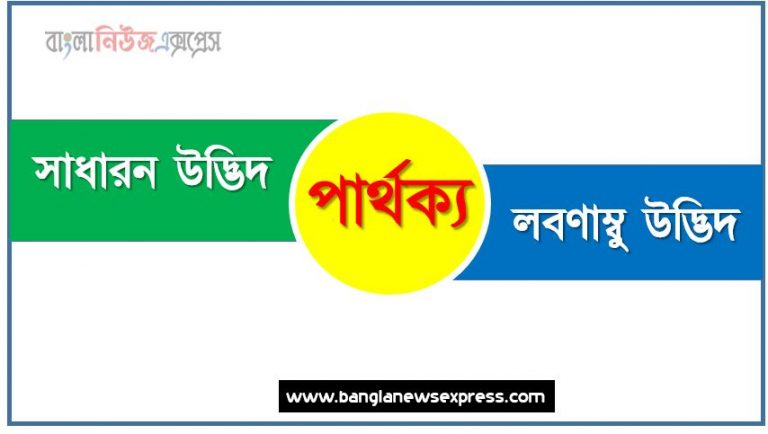 বাংলানিউজএক্সপ্রেস

সাধারন উদ্ভিদ

পার্থক্য

লবণাম্বু উদ্ভিদ

www.banglanewsexpress.com